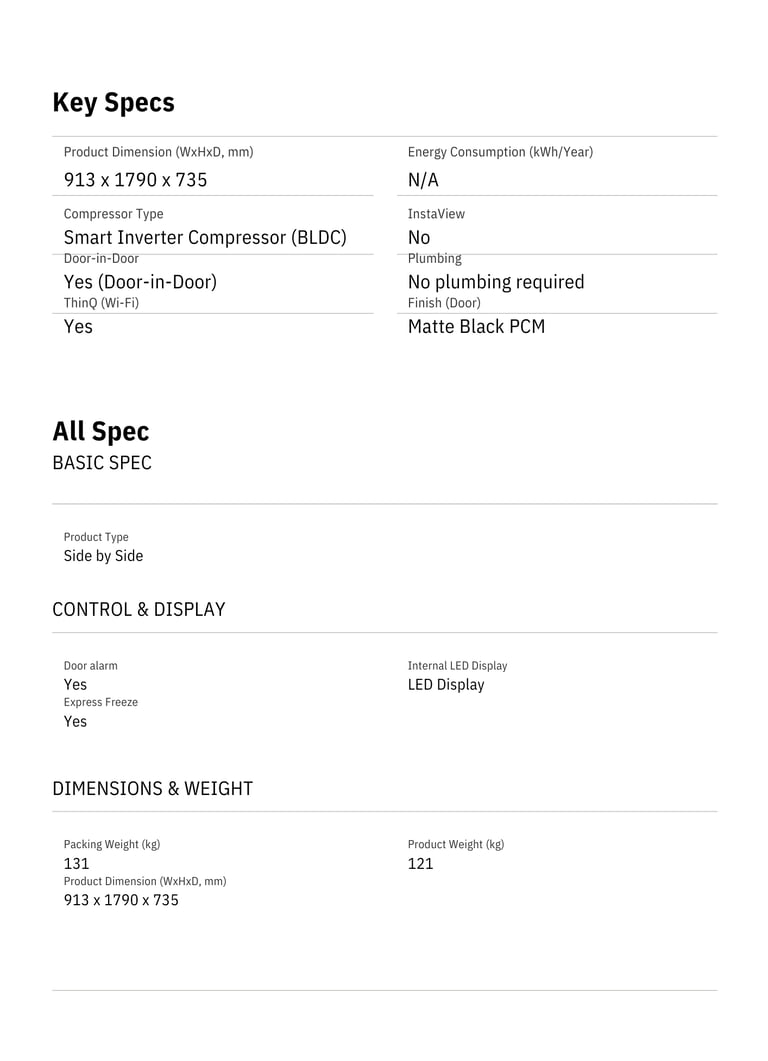 Key Specs

Product Dimension (WxHxD, mm)
913 x 1790 x 735

Compressor Type
Smart Inverter Compressor (BLDC)

Door-in-Door
Yes (Door-in-Door)

ThinQ (Wi-Fi)
Yes

Energy Consumption (kWh/Year)
N/A

InstaView
No

Plumbing
No plumbing required

Finish (Door)
Matte Black PCM

All Spec
BASIC SPEC

Product Type
Side by Side

CONTROL & DISPLAY

Door alarm
Yes

Express Freeze
Yes

Internal LED Display
LED Display

DIMENSIONS & WEIGHT

Packing Weight (kg)
131

Product Dimension (WxHxD, mm)
913 x 1790 x 735

Product Weight (kg)
121